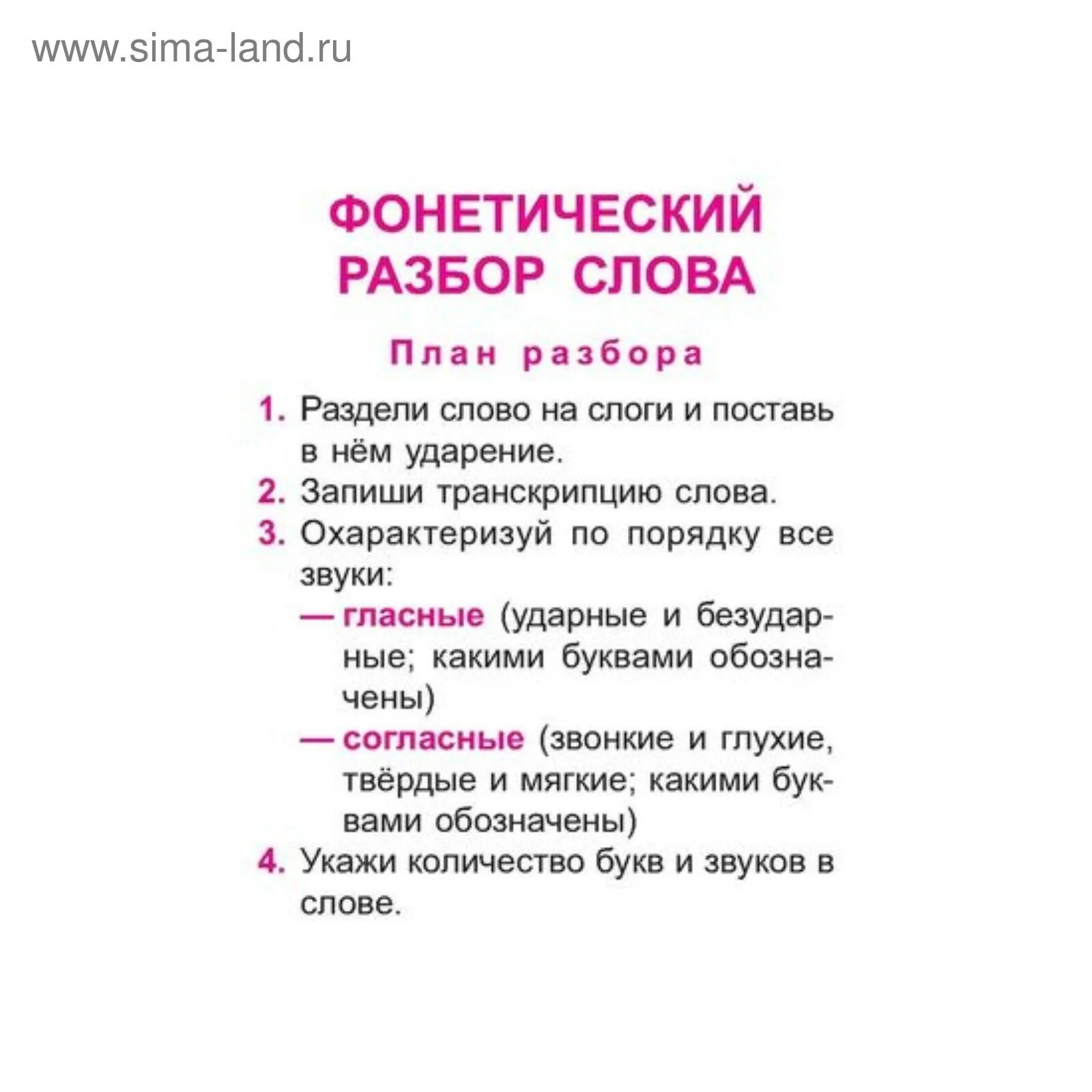 www.sima-land.ru

ФОНЕТИЧЕСКИЙ РАЗБОР СЛОВА

План разбора

1. Раздели слово на слоги и поставь в нём ударение.
2. Запиши транскрипцию слова.
3. Охарактеризуй по порядку все звуки:
— гласные (ударные и безударные; какими буквами обозначены)
— согласные (звонкие и глухие, твёрдые и мягкие; какими буквами обозначены)
4. Укажи количество букв и звуков в слове.